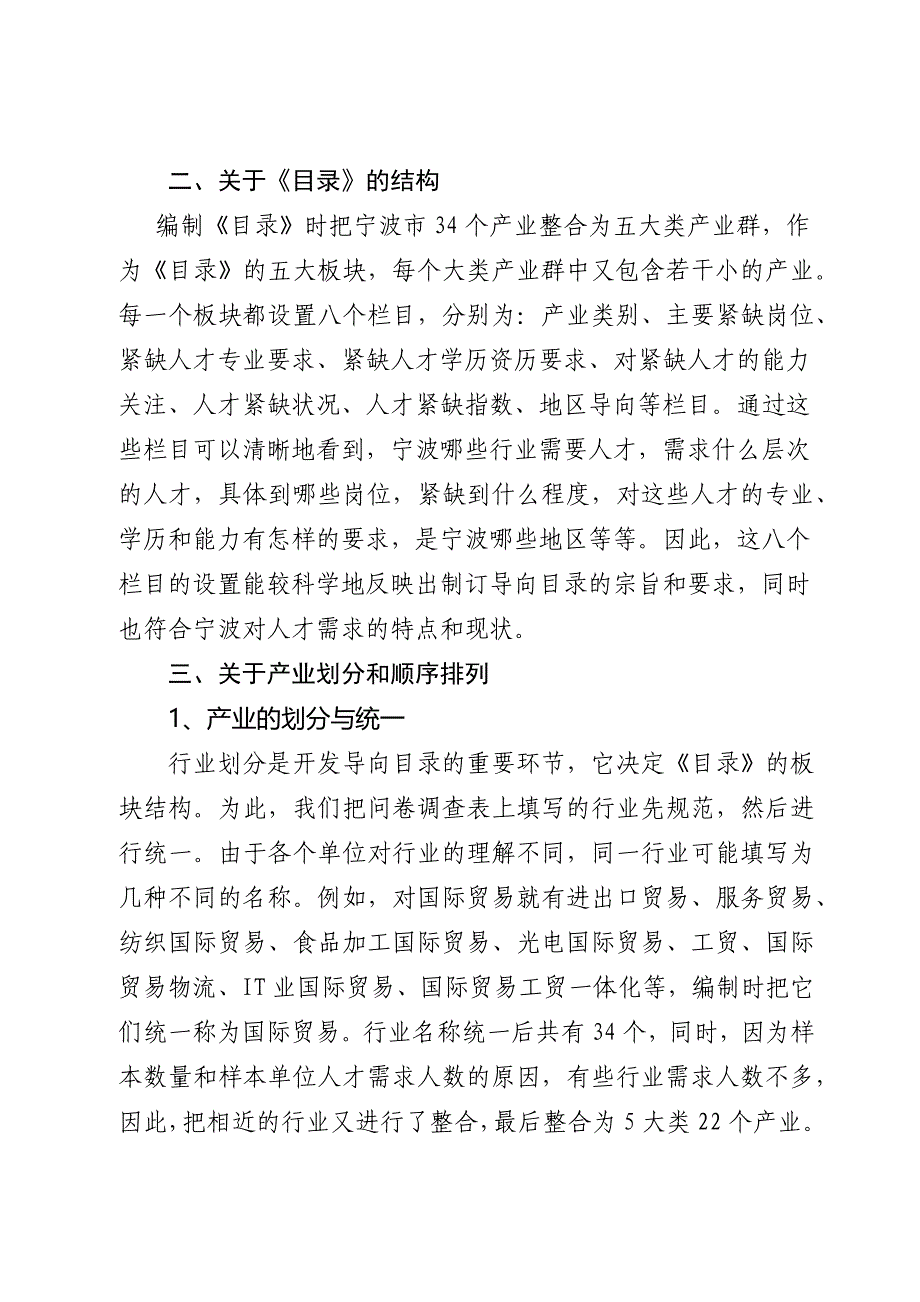 二、关于《目录》的结构

编制《目录》时把宁波市 34 个产业整合为五大类产业群，作为《目录》的五大板块，每个大类产业群中又包含若干小的产业。每一个板块都设置八个栏目，分别为：产业类别、主要紧缺岗位、紧缺人才专业要求、紧缺人才学历资历要求、对紧缺人才的能力关注、人才紧缺状况、人才紧缺指数、地区导向等栏目。通过这些栏目可以清晰地看到，宁波哪些行业需要人才，需求什么层次的人才，具体到哪些岗位，紧缺到什么程度，对这些人才的专业、学历和能力有怎样的要求，是宁波哪些地区等等。因此，这八个栏目的设置能较科学地反映出制订导向目录的宗旨和要求，同时也符合宁波对人才需求的特点和现状。

三、关于产业划分和顺序排列

1、产业的划分与统一

行业划分是开发导向目录的重要环节，它决定《目录》的板块结构。为此，我们把问卷调查表上填写的行业先规范，然后进行统一。由于各个单位对行业的理解不同，同一行业可能填写为几种不同的名称。例如，对国际贸易就有进出口贸易、服务贸易、纺织国际贸易、食品加工国际贸易、光电国际贸易、工贸、国际贸易物流、IT 业国际贸易、国际贸易工贸一体化等，编制时把它们统一称为国际贸易。行业名称统一后共有 34 个，同时，因为样本数量和样本单位人才需求人数的原因，有些行业需求人数不多，因此，把相近的行业又进行了整合，最后整合为 5 大类 22 个产业。